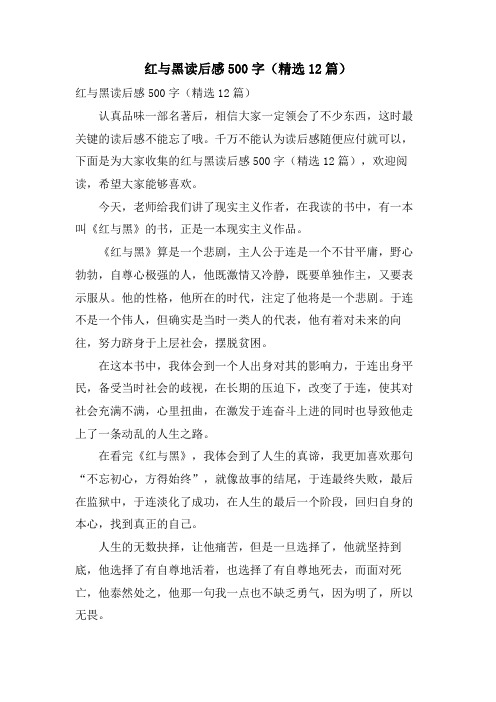 红与黑读后感500字（精选12篇）

红与黑读后感500字（精选12篇）

认真品味一部名著后，相信大家一定领会了不少东西，这时最关键的读后感不能忘了哦。千万不能认为读后感随便应付就可以，下面是为大家收集的红与黑读后感500字（精选12篇），欢迎阅读，希望大家能够喜欢。

今天，老师给我们讲了现实主义作者，在我读的书中，有一本叫《红与黑》的书，正是一本现实主义作品。

《红与黑》算是一个悲剧，主人公于连是一个不甘平庸，野心勃勃，自尊心极强的人，他既激情又冷静，既要单独作主，又要表示服从。他的性格，他所在的时代，注定了他将是一个悲剧。于连不是一个伟人，但确实是当时一类人的代表，他有着对未来的向往，努力跻身于上层社会，摆脱贫困。

在这本书中，我体会到一个人出身对其的影响力，于连出身平民，备受当时社会的歧视，在长期的压迫下，改变了于连，使其对社会充满不满，心里扭曲，在激发于连奋斗上进的同时也导致他走上了一条动乱的人生之路。

在看完《红与黑》，我体会到了人生的真谛，我更加喜欢那句“不忘初心，方得始终”，就像故事的结尾，于连最终失败，最后在监狱中，于连淡化了成功，在人生的最后一个阶段，回归自身的本心，找到真正的自己。

人生的无数抉择，让他痛苦，但是一旦选择了，他就坚持到底，他选择了有自尊地活着，也选择了有自尊地死去，而面对死亡，他泰然处之，他那一句我一点也不缺乏勇气，因为明了，所以无畏。